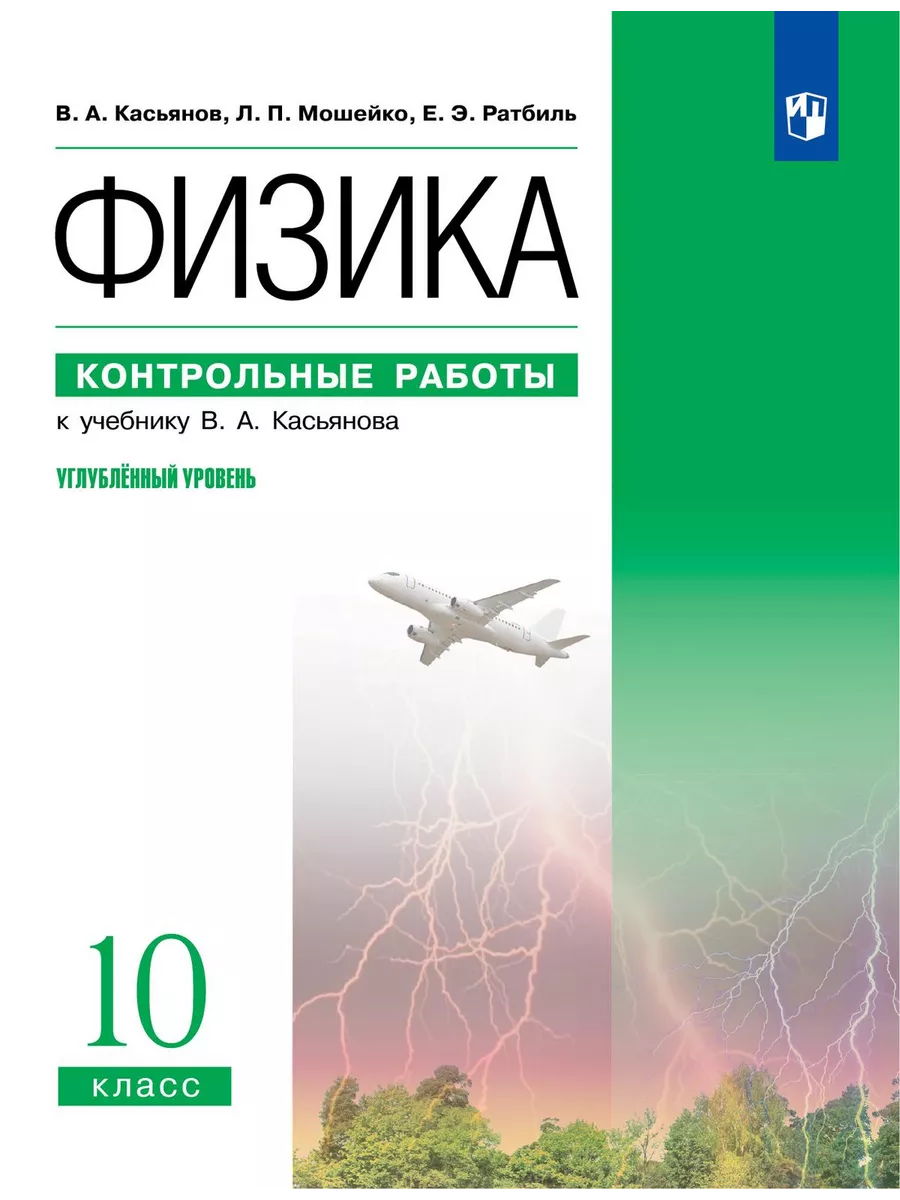 В. А. Касьянов, Л. П. Мошейко, Е. Э. Ратбиль

ФИЗИКА

КОНТРОЛЬНЫЕ РАБОТЫ

к учебнику В. А. Касьянова

УГЛУБЛЁННЫЙ УРОВЕНЬ

10

класс